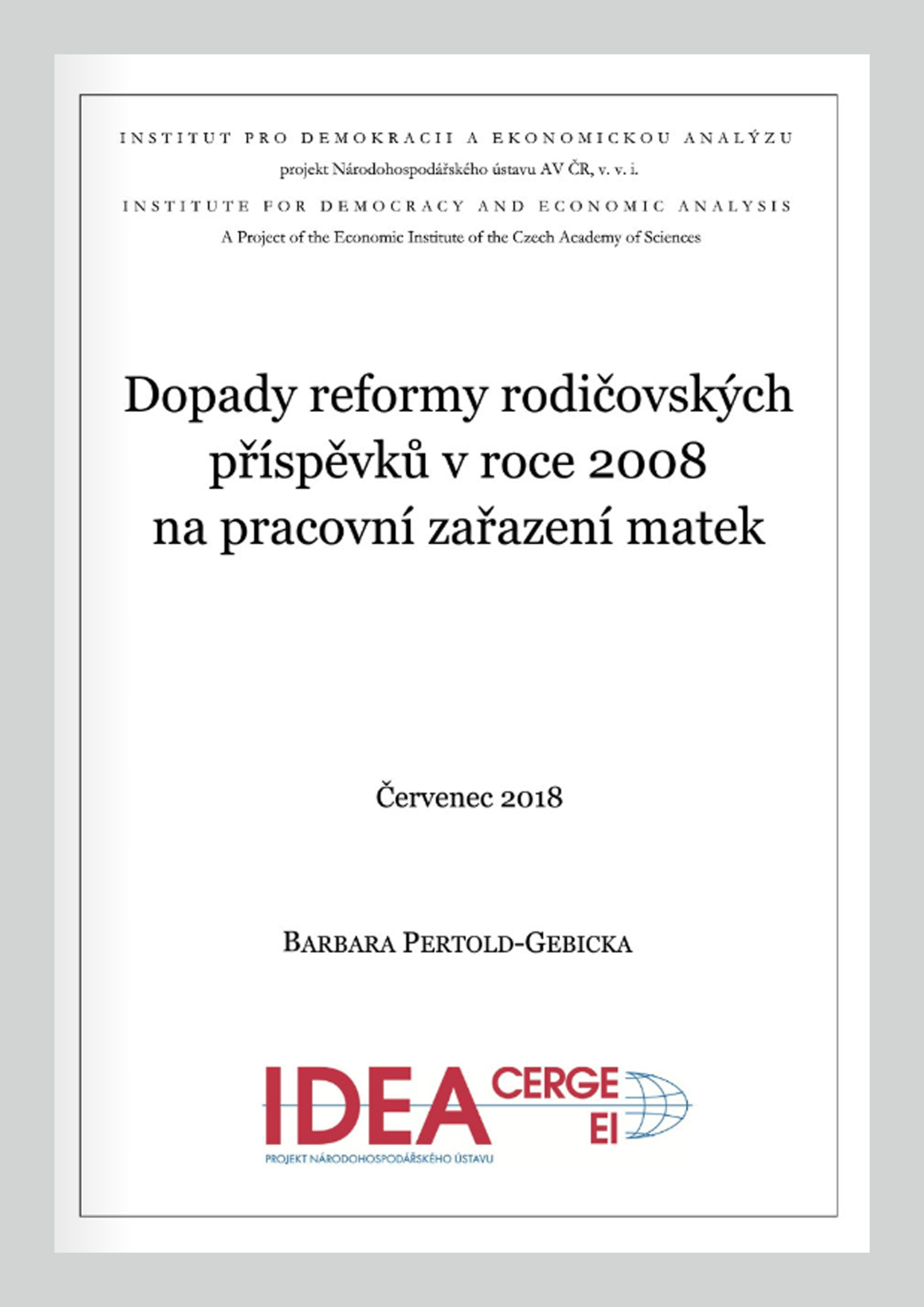 INSTITUT PRO DEMOKRACII A EKONOMICKOU ANALÝZU
projekt Národohospodářského ústavu AV ČR, v. v. i.
INSTITUTE FOR DEMOCRACY AND ECONOMIC ANALYSIS
A Project of the Economic Institute of the Czech Academy of Sciences

Dopady reformy rodičovských příspěvků v roce 2008 na pracovní zařazení matek

Červenec 2018

BARBARA PERTOLD-GEBICKA

IDEA CERGE EI
PROJEKT NÁRODOHOSPODÁŘSKÉHO ÚSTAVU